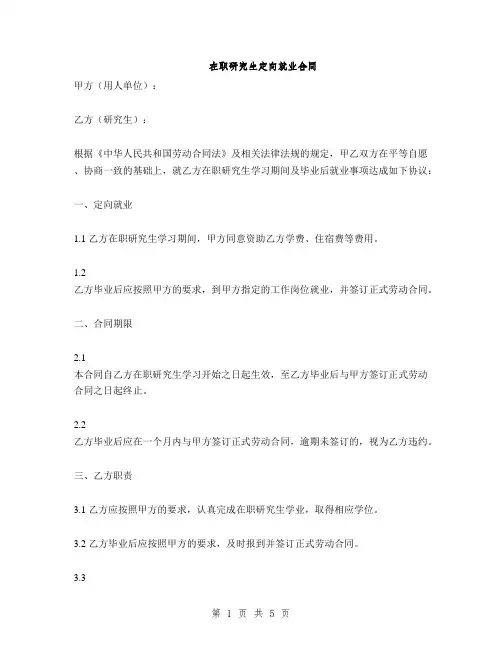 在职研究生定向就业合同

甲方（用人单位）：

乙方（研究生）：

根据《中华人民共和国劳动合同法》及相关法律法规的规定，甲乙双方在平等自愿、协商一致的基础上，就乙方在职研究生学习期间及毕业后就业事项达成如下协议：

一、定向就业

1.1 乙方在职研究生学习期间，甲方同意资助乙方学费、住宿费等费用。

1.2
乙方毕业后应按照甲方的要求，到甲方指定的工作岗位就业，并签订正式劳动合同。

二、合同期限

2.1
本合同自乙方在职研究生学习开始之日起生效，至乙方毕业后与甲方签订正式劳动合同之日起终止。

2.2
乙方毕业后应在一个月内与甲方签订正式劳动合同，逾期未签订的，视为乙方违约。

三、乙方职责

3.1 乙方应按照甲方的要求，认真完成在职研究生学业，取得相应学位。

3.2 乙方毕业后应按照甲方的要求，及时报到并签订正式劳动合同。

3.3

第 1 页 共 5 页